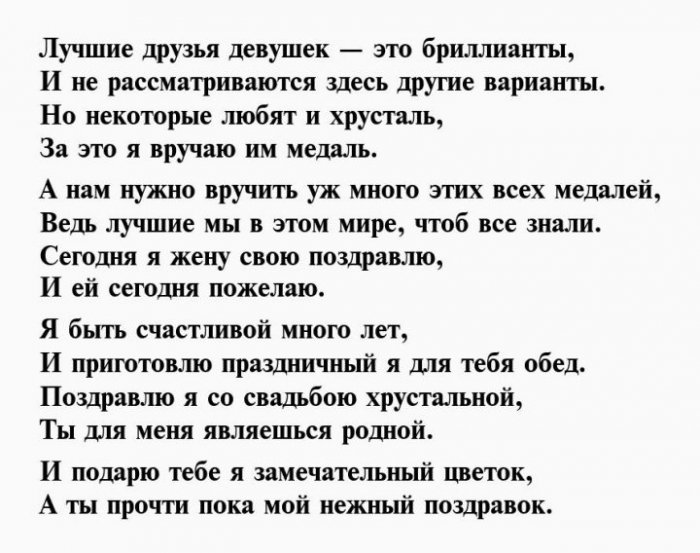 Лучшие друзья девушек — это бриллианты,
И не рассматриваются здесь другие варианты.
Но некоторые любят и хрусталь,
За это я вручаю им медаль.

А нам нужно вручить уж много этих всех медалей,
Ведь лучшие мы в этом мире, чтоб все знали.
Сегодня я жену свою поздравлю,
И ей сегодня пожелаю.

Я быть счастливой много лет,
И приготовлю праздничный я для тебя обед.
Поздравлю я со свадьбою хрустальной,
Ты для меня являешься родной.

И подарю тебе я замечательный цветок,
А ты прочти пока мой нежный поздравок.